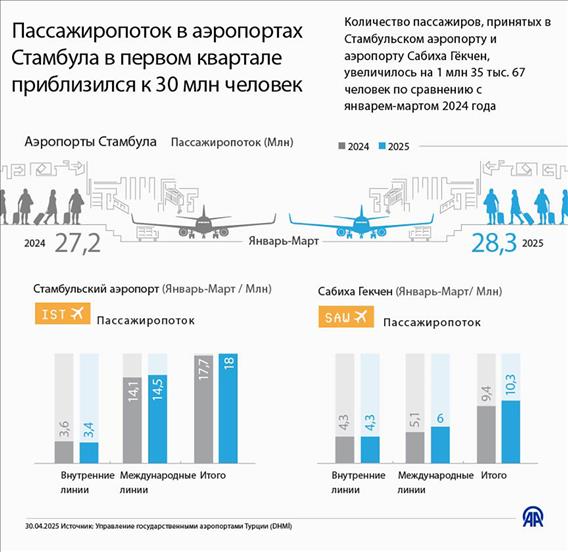 Пассажиропоток в аэропортах Стамбула в первом квартале приблизился к 30 млн человек

Количество пассажиров, принятых в Стамбульском аэропорту и аэропорту Сабиха Гёкчен, увеличилось на 1 млн 35 тыс. 67 человек по сравнению с январем-мартом 2024 года

Аэропорты Стамбула Пассажиропоток (Млн)

2024 2025

2024 27,2 Январь-Март 28,3 2025

Стамбульский аэропорт (Январь-Март / Млн)

IST Пассажиропоток

3,6 3,4 14,1 14,5 17,7 18

Внутренние линии Международные линии Итого

Сабиха Гекчен (Январь-Март/ Млн)

SAW Пассажиропоток

4,3 4,3 5,1 6 9,4 10,3

Внутренние линии Международные линии Итого

30.04.2025 Источник: Управление государственными аэропортами Турции (DHMI)

AA